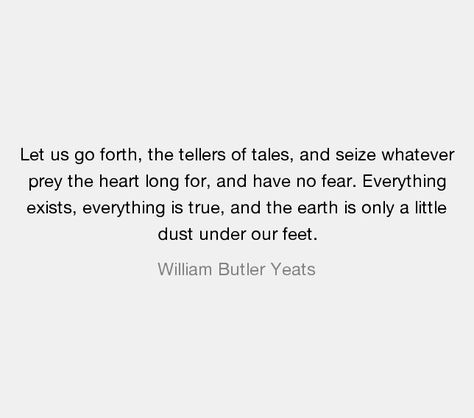 Let us go forth, the tellers of tales, and seize whatever prey the heart long for, and have no fear. Everything exists, everything is true, and the earth is only a little dust under our feet.

William Butler Yeats